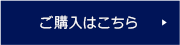 ご購入はこちら